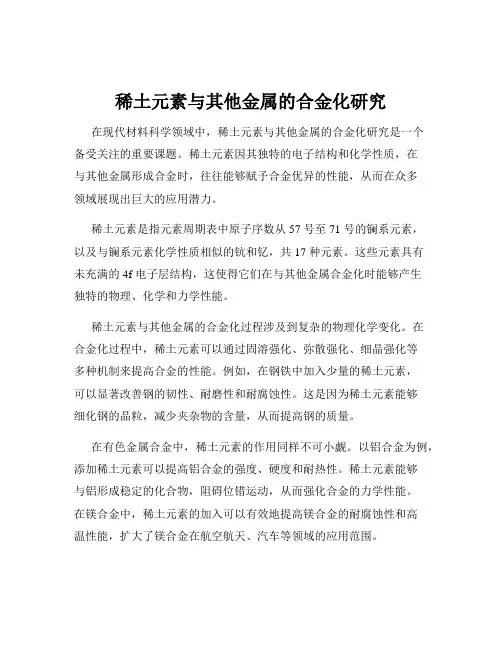 稀土元素与其他金属的合金化研究

在现代材料科学领域中，稀土元素与其他金属的合金化研究是一个备受关注的重要课题。稀土元素因其独特的电子结构和化学性质，在与其他金属形成合金时，往往能够赋予合金优异的性能，从而在众多领域展现出巨大的应用潜力。

稀土元素是指元素周期表中原子序数从 57 号至 71 号的镧系元素，以及与镧系元素化学性质相似的钪和钇，共 17 种元素。这些元素具有未充满的 4f 电子层结构，这使得它们在与其他金属合金化时能够产生独特的物理、化学和力学性能。

稀土元素与其他金属的合金化过程涉及到复杂的物理化学变化。在合金化过程中，稀土元素可以通过固溶强化、弥散强化、细晶强化等多种机制来提高合金的性能。例如，在钢铁中加入少量的稀土元素，可以显著改善钢的韧性、耐磨性和耐腐蚀性。这是因为稀土元素能够细化钢的晶粒，减少夹杂物的含量，从而提高钢的质量。

在有色金属合金中，稀土元素的作用同样不可小觑。以铝合金为例，添加稀土元素可以提高铝合金的强度、硬度和耐热性。稀土元素能够与铝形成稳定的化合物，阻碍位错运动，从而强化合金的力学性能。在镁合金中，稀土元素的加入可以有效地提高镁合金的耐腐蚀性和高温性能，扩大了镁合金在航空航天、汽车等领域的应用范围。